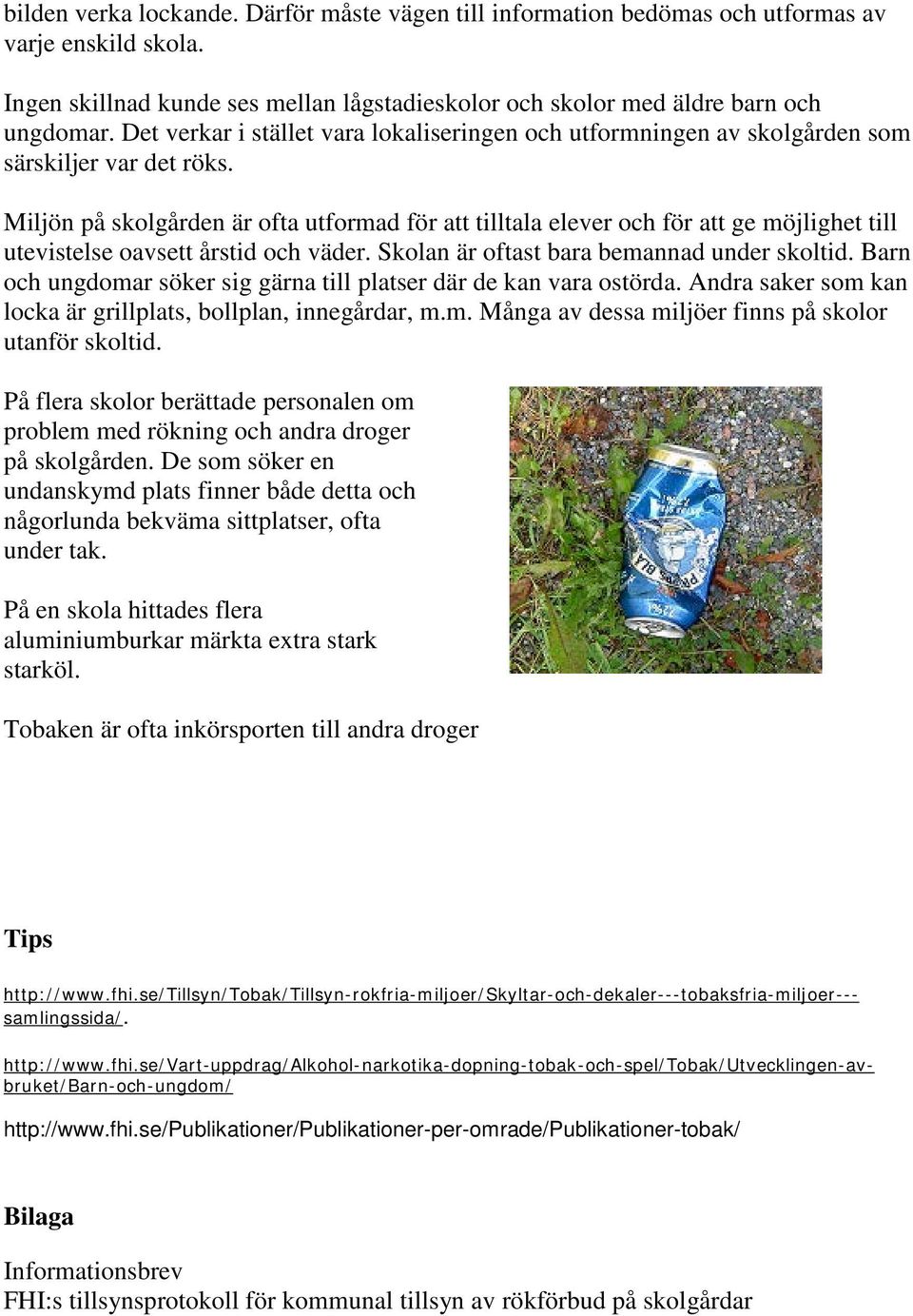 bilden verka lockande. Därför måste vägen till information bedömas och utformas av varje enskild skola.

Ingen skillnad kunde ses mellan lågstadieskolor och skolor med äldre barn och ungdomar. Det verkar i stället vara lokaliseringen och utformningen av skolgården som särskiljer var det röks.

Miljön på skolgården är ofta utformad för att tilltala elever och för att ge möjlighet till utevistelse oavsett årstid och väder. Skolan är oftast bara bemannad under skoltid. Barn och ungdomar söker sig gärna till platser där de kan vara ostörda. Andra saker som kan locka är grillplats, bollplan, innegårdar, m.m. Många av dessa miljöer finns på skolor utanför skoltid.

På flera skolor berättade personalen om problem med rökning och andra droger på skolgården. De som söker en undanskymd plats finner både detta och någorlunda bekväma sittplatser, ofta under tak.

På en skola hittades flera aluminiumburkar märkta extra stark starköl.

Tobaken är ofta inkörsporten till andra droger

Tips

http://www.fhi.se/Tillsyn/Tobak/Tillsyn-rokfria-miljoer/Skyltar-och-dekaler---tobaksfria-miljoer---samlingssida/.

http://www.fhi.se/Vart-uppdrag/Alkohol-narkotika-dopning-tobak-och-spel/Tobak/Utvecklingen-av-bruket/Barn-och-ungdom/

http://www.fhi.se/Publikationer/Publikationer-per-omrade/Publikationer-tobak/

Bilaga

Informationsbrev
FHI:s tillsynsprotokoll för kommunal tillsyn av rökförbud på skolgårdar